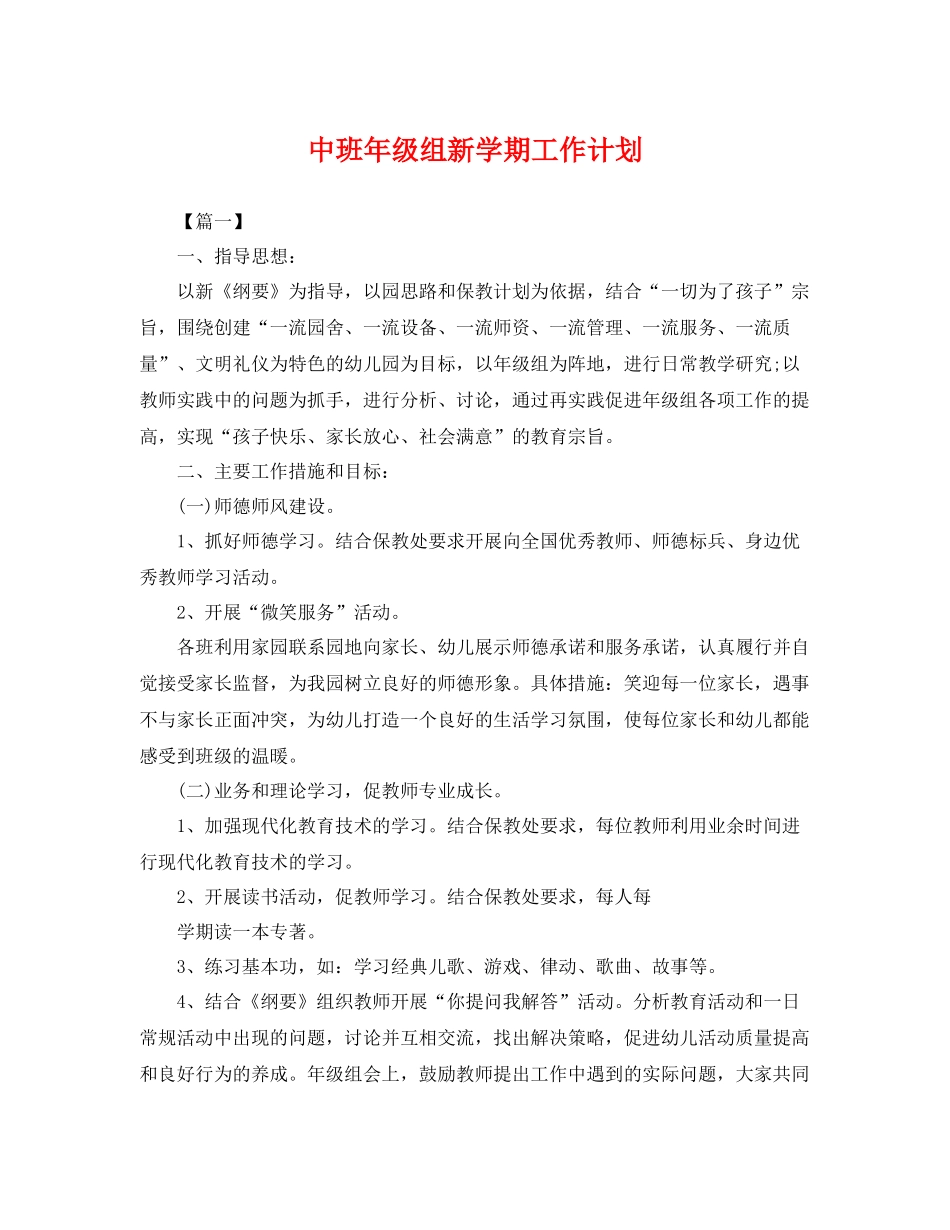 中班年级组新学期工作计划

【篇一】

一、指导思想：

以新《纲要》为指导，以园思路和保教计划为依据，结合“一切为了孩子”宗旨，围绕创建“一流园舍、一流设备、一流师资、一流管理、一流服务、一流质量”、文明礼仪为特色的幼儿园为目标，以年级组为阵地，进行日常教学研究;以教师实践中的问题为抓手，进行分析、讨论，通过再实践促进年级组各项工作的提高，实现“孩子快乐、家长放心、社会满意”的教育宗旨。

二、主要工作措施和目标：

(一)师德师风建设。

1、抓好师德学习。结合保教处要求开展向全国优秀教师、师德标兵、身边优秀教师学习活动。

2、开展“微笑服务”活动。

各班利用家园联系园地向家长、幼儿展示师德承诺和服务承诺，认真履行并自觉接受家长监督，为我园树立良好的师德形象。具体措施：笑迎每一位家长，遇事不与家长正面冲突，为幼儿打造一个良好的生活学习氛围，使每位家长和幼儿都能感受到班级的温暖。

(二)业务和理论学习，促教师专业成长。

1、加强现代化教育技术的学习。结合保教处要求，每位教师利用业余时间进行现代化教育技术的学习。

2、开展读书活动，促教师学习。结合保教处要求，每人每

学期读一本专著。

3、练习基本功，如：学习经典儿歌、游戏、律动、歌曲、故事等。

4、结合《纲要》组织教师开展“你提问我解答”活动。分析教育活动和一日常规活动中出现的问题，讨论并互相交流，找出解决策略，促进幼儿活动质量提高和良好行为的养成。年级组会上，鼓励教师提出工作中遇到的实际问题，大家共同